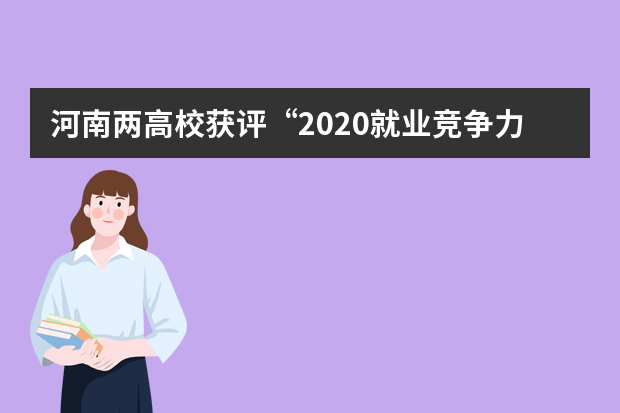 河南两高校获评“2020就业竞争力